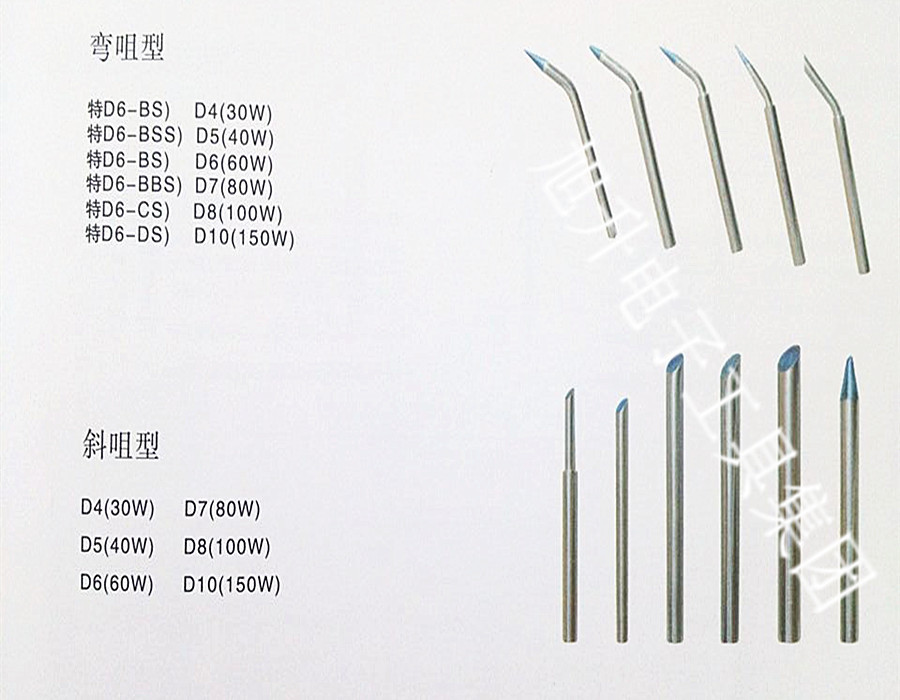 弯咀型

特D6-BS) D4(30W)
特D6-BSS) D5(40W)
特D6-BS) D6(60W)
特D6-BBS) D7(80W)
特D6-CS) D8(100W)
特D6-DS) D10(150W)

斜咀型

D4(30W) D7(80W)
D5(40W) D8(100W)
D6(60W) D10(150W)

旭升电子工具集团